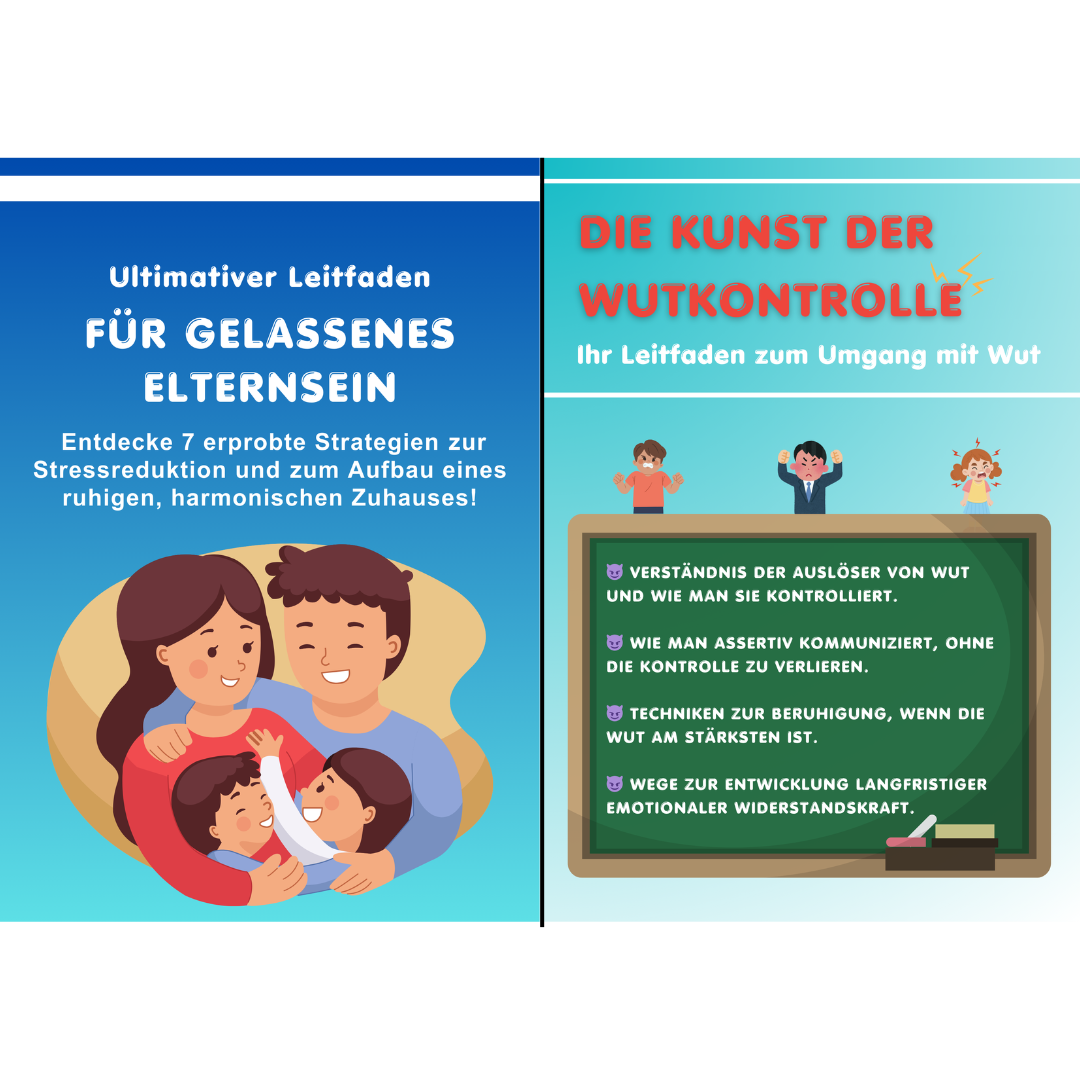 Ultimativer Leitfaden

FÜR GELASSENES ELTERNSEIN

Entdecke 7 erprobte Strategien zur Stressreduktion und zum Aufbau eines ruhigen, harmonischen Zuhauses!

DIE KUNST DER WUTKONTROLLE

Ihr Leitfaden zum Umgang mit Wut

😈 VERSTÄNDNIS DER AUSLÖSER VON WUT UND WIE MAN SIE KONTROLLIERT.

😈 WIE MAN ASSERTIV KOMMUNIZIERT, OHNE DIE KONTROLLE ZU VERLIEREN.

😈 TECHNIKEN ZUR BERUHIGUNG, WENN DIE WUT AM STÄRKSTEN IST.

😈 WEGE ZUR ENTWICKLUNG LANGFRISTIGER EMOTIONALER WIDERSTANDSKRAFT.